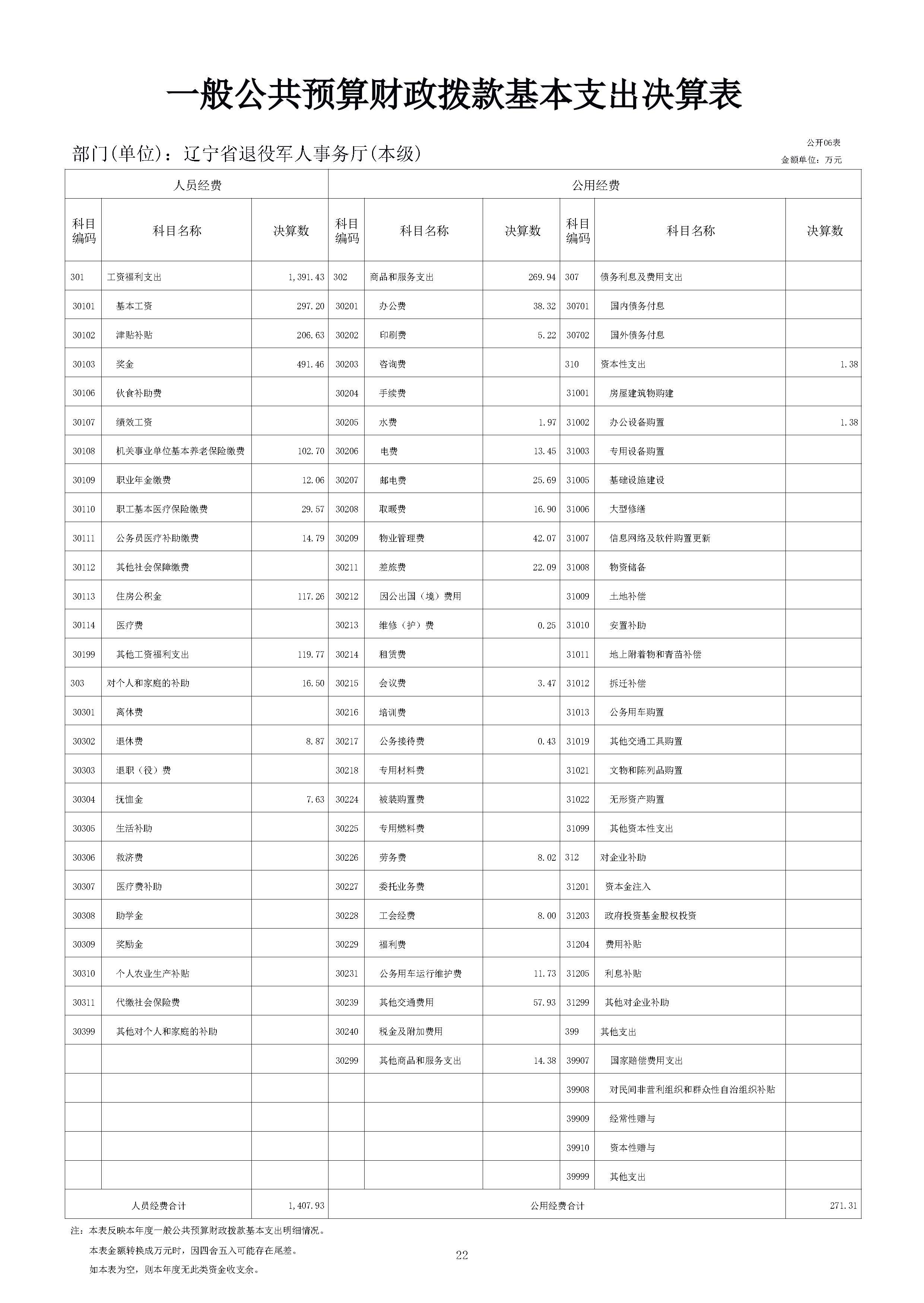 一般公共预算财政拨款基本支出决算表

部门(单位)：辽宁省退役军人事务厅(本级)

公开06表
金额单位：万元

| 人员经费 | | | 公用经费 | | | | | |
|---|---|---|---|---|---|---|---|---|
| 科目编码 | 科目名称 | 决算数 | 科目编码 | 科目名称 | 决算数 | 科目编码 | 科目名称 | 决算数 |
| 301 | 工资福利支出 | 1,391.43 | 302 | 商品和服务支出 | 269.94 | 307 | 债务利息及费用支出 | |
| 30101 | 基本工资 | 297.20 | 30201 | 办公费 | 38.32 | 30701 | 国内债务付息 | |
| 30102 | 津贴补贴 | 206.63 | 30202 | 印刷费 | 5.22 | 30702 | 国外债务付息 | |
| 30103 | 奖金 | 491.46 | 30203 | 咨询费 | | 310 | 资本性支出 | 1.38 |
| 30106 | 伙食补助费 | | 30204 | 手续费 | | 31001 | 房屋建筑物购建 | |
| 30107 | 绩效工资 | | 30205 | 水费 | 1.97 | 31002 | 办公设备购置 | 1.38 |
| 30108 | 机关事业单位基本养老保险缴费 | 102.70 | 30206 | 电费 | 13.45 | 31003 | 专用设备购置 | |
| 30109 | 职业年金缴费 | 12.06 | 30207 | 邮电费 | 25.69 | 31005 | 基础设施建设 | |
| 30110 | 职工基本医疗保险缴费 | 29.57 | 30208 | 取暖费 | 16.90 | 31006 | 大型修缮 | |
| 30111 | 公务员医疗补助缴费 | 14.79 | 30209 | 物业管理费 | 42.07 | 31007 | 信息网络及软件购置更新 | |
| 30112 | 其他社会保障缴费 | | 30211 | 差旅费 | 22.09 | 31008 | 物资储备 | |
| 30113 | 住房公积金 | 117.26 | 30212 | 因公出国（境）费用 | | 31009 | 土地补偿 | |
| 30114 | 医疗费 | | 30213 | 维修（护）费 | 0.25 | 31010 | 安置补助 | |
| 30199 | 其他工资福利支出 | 119.77 | 30214 | 租赁费 | | 31011 | 地上附着物和青苗补偿 | |
| 303 | 对个人和家庭的补助 | 16.50 | 30215 | 会议费 | 3.47 | 31012 | 拆迁补偿 | |
| 30301 | 离休费 | | 30216 | 培训费 | | 31013 | 公务用车购置 | |
| 30302 | 退休费 | 8.87 | 30217 | 公务接待费 | 0.43 | 31019 | 其他交通工具购置 | |
| 30303 | 退职（役）费 | | 30218 | 专用材料费 | | 31021 | 文物和陈列品购置 | |
| 30304 | 抚恤金 | 7.63 | 30224 | 被装购置费 | | 31022 | 无形资产购置 | |
| 30305 | 生活补助 | | 30225 | 专用燃料费 | | 31099 | 其他资本性支出 | |
| 30306 | 救济费 | | 30226 | 劳务费 | 8.02 | 312 | 对企业补助 | |
| 30307 | 医疗费补助 | | 30227 | 委托业务费 | | 31201 | 资本金注入 | |
| 30308 | 助学金 | | 30228 | 工会经费 | 8.00 | 31203 | 政府投资基金股权投资 | |
| 30309 | 奖励金 | | 30229 | 福利费 | | 31204 | 费用补贴 | |
| 30310 | 个人农业生产补贴 | | 30231 | 公务用车运行维护费 | 11.73 | 31205 | 利息补贴 | |
| 30311 | 代缴社会保险费 | | 30239 | 其他交通费用 | 57.93 | 31299 | 其他对企业补助 | |
| 30399 | 其他对个人和家庭的补助 | | 30240 | 税金及附加费用 | | 399 | 其他支出 | |
| | | | 30299 | 其他商品和服务支出 | 14.38 | 39907 | 国家赔偿费用支出 | |
| | | | | | | 39908 | 对民间非营利组织和群众性自治组织补贴 | |
| | | | | | | 39909 | 经常性赠与 | |
| | | | | | | 39910 | 资本性赠与 | |
| | | | | | | 39999 | 其他支出 | |
| 人员经费合计 | | 1,407.93 | 公用经费合计 | | | | | 271.31 |

注：本表反映本年度一般公共预算财政拨款基本支出明细情况。
本表金额转换成万元时，因四舍五入可能存在尾差。
如本表为空，则本年度无此类资金收支余。

22